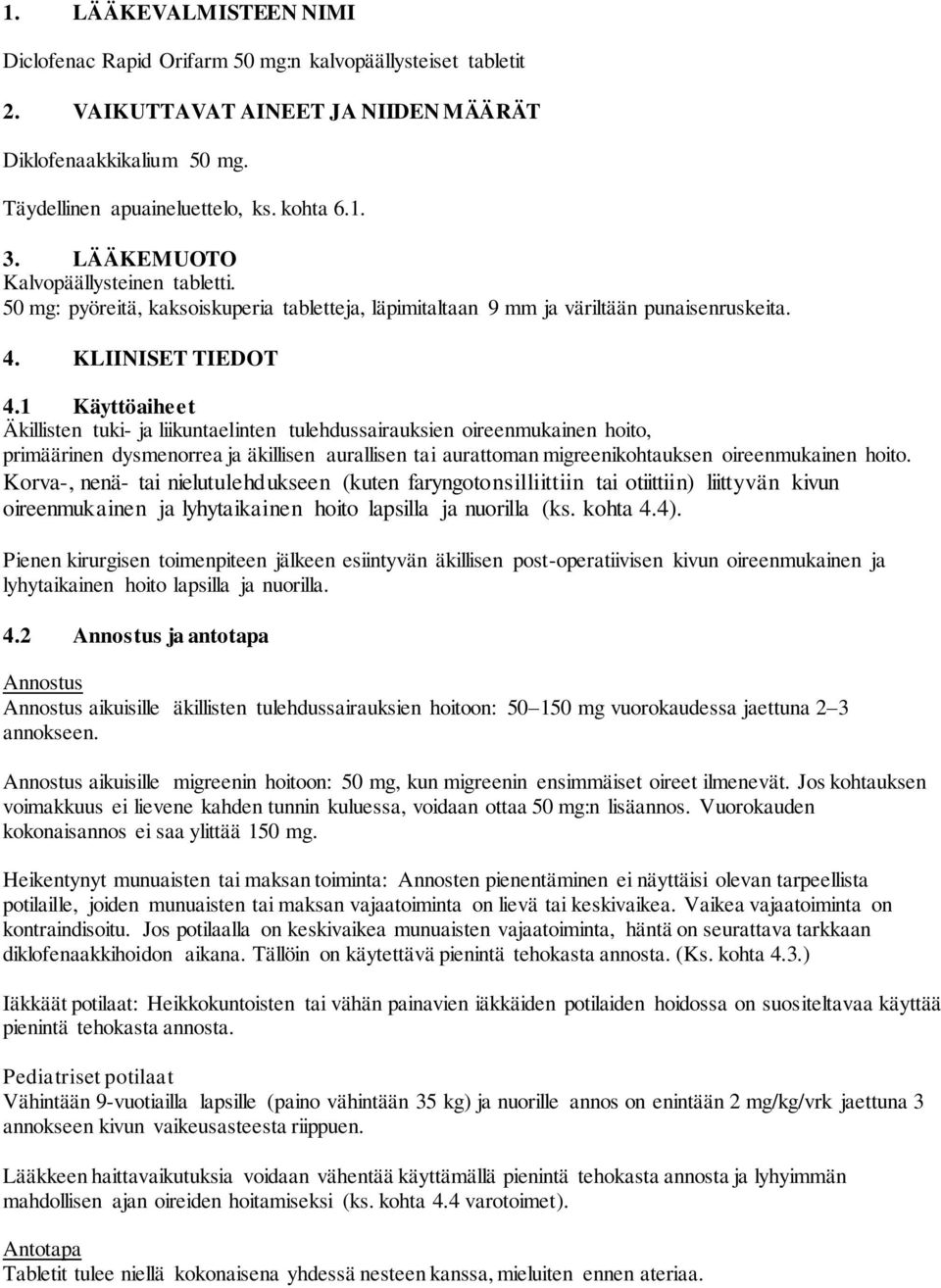 1. LÄÄKEVALMISTEEN NIMI

Diclofenac Rapid Orifarm 50 mg:n kalvopäällysteiset tabletit

2. VAIKUTTAVAT AINEET JA NIIDEN MÄÄRÄT

Diklofenaakkikalium 50 mg.

Täydellinen apuaineluettelo, ks. kohta 6.1.

3. LÄÄKEMUOTO
Kalvopäällysteinen tabletti.
50 mg: pyöreitä, kaksoiskuperia tabletteja, läpimitaltaan 9 mm ja väriltään punaisenruskeita.

4. KLIINISET TIEDOT

4.1 Käyttöaiheet
Äkillisten tuki- ja liikuntaelinten tulehdussairauksien oireenmukainen hoito, primäärinen dysmenorrea ja äkillisen aurallisen tai aurattoman migreenikohtauksen oireenmukainen hoito.
Korva-, nenä- tai nielutulehdukseen (kuten faryngotonsilliittiin tai otiittiin) liittyvän kivun oireenmukainen ja lyhytaikainen hoito lapsilla ja nuorilla (ks. kohta 4.4).

Pienen kirurgisen toimenpiteen jälkeen esiintyvän äkillisen post-operatiivisen kivun oireenmukainen ja lyhytaikainen hoito lapsilla ja nuorilla.

4.2 Annostus ja antotapa

Annostus
Annostus aikuisille äkillisten tulehdussairauksien hoitoon: 50–150 mg vuorokaudessa jaettuna 2–3 annokseen.

Annostus aikuisille migreenin hoitoon: 50 mg, kun migreenin ensimmäiset oireet ilmenevät. Jos kohtauksen voimakkuus ei lievene kahden tunnin kuluessa, voidaan ottaa 50 mg:n lisäannos. Vuorokauden kokonaisannos ei saa ylittää 150 mg.

Heikentynyt munuaisten tai maksan toiminta: Annosten pienentäminen ei näyttäisi olevan tarpeellista potilaille, joiden munuaisten tai maksan vajaatoiminta on lievä tai keskivaikea. Vaikea vajaatoiminta on kontraindisoitu. Jos potilaalla on keskivaikea munuaisten vajaatoiminta, häntä on seurattava tarkkaan diklofenaakkihoidon aikana. Tällöin on käytettävä pienintä tehokasta annosta. (Ks. kohta 4.3.)

Iäkkäät potilaat: Heikkokuntoisten tai vähän painavien iäkkäiden potilaiden hoidossa on suositeltavaa käyttää pienintä tehokasta annosta.

Pediatriset potilaat
Vähintään 9-vuotiailla lapsille (paino vähintään 35 kg) ja nuorille annos on enintään 2 mg/kg/vrk jaettuna 3 annokseen kivun vaikeusasteesta riippuen.

Lääkkeen haittavaikutuksia voidaan vähentää käyttämällä pienintä tehokasta annosta ja lyhyimmän mahdollisen ajan oireiden hoitamiseksi (ks. kohta 4.4 varotoimet).

Antotapa
Tabletit tulee niellä kokonaisena yhdessä nesteen kanssa, mieluiten ennen ateriaa.